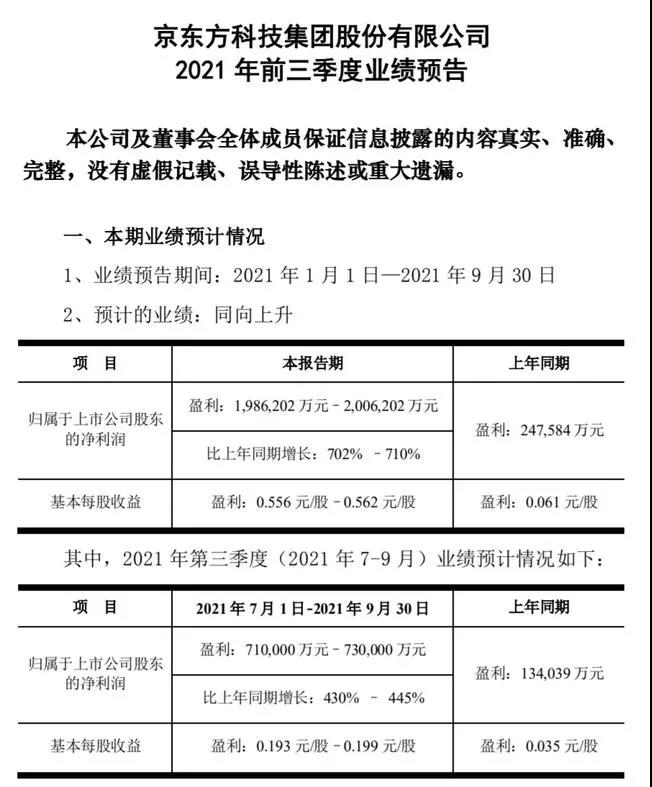 京东方科技集团股份有限公司
2021 年前三季度业绩预告

本公司及董事会全体成员保证信息披露的内容真实、准确、完整，没有虚假记载、误导性陈述或重大遗漏。

一、本期业绩预计情况

1、业绩预告期间：2021 年 1 月 1 日—2021 年 9 月 30 日

2、预计的业绩：同向上升

| 项　目 | 本报告期 | 上年同期 |
|---|---|---|
| 归属于上市公司股东的净利润 | 盈利：1,986,202 万元－2,006,202 万元 | 盈利：247,584 万元 |
| | 比上年同期增长：702% －710% | |
| 基本每股收益 | 盈利：0.556 元/股－0.562 元/股 | 盈利：0.061 元/股 |

其中，2021 年第三季度（2021 年 7-9 月）业绩预计情况如下：

| 项　目 | 2021 年 7 月 1 日-2021 年 9 月 30 日 | 上年同期 |
|---|---|---|
| 归属于上市公司股东的净利润 | 盈利：710,000 万元－730,000 万元 | 盈利：134,039 万元 |
| | 比上年同期增长：430% － 445% | |
| 基本每股收益 | 盈利：0.193 元/股－0.199 元/股 | 盈利：0.035 元/股 |